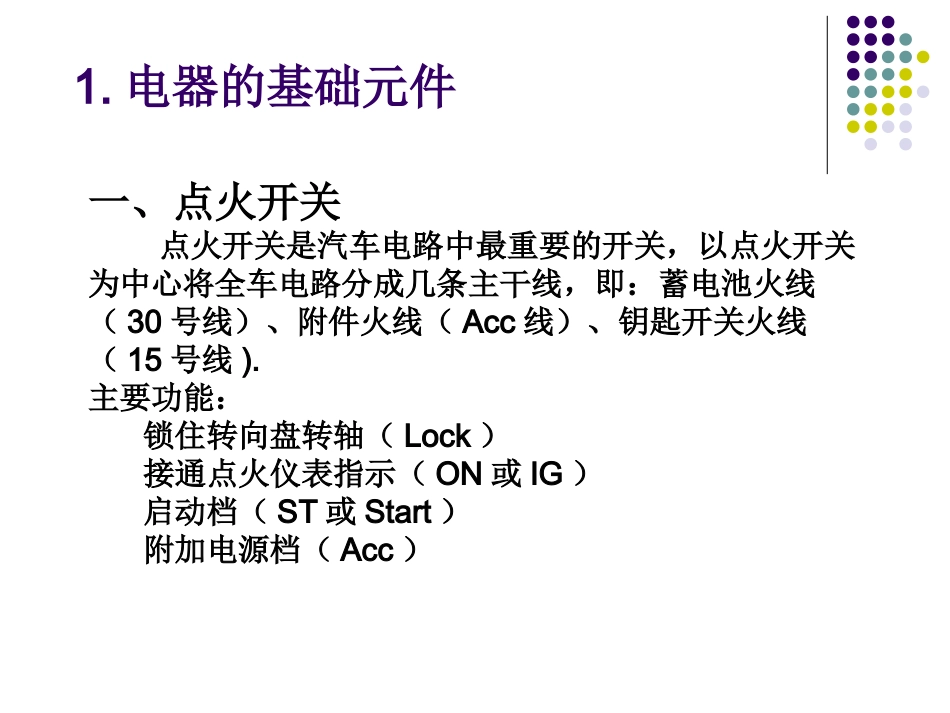 1. 电器的基础元件

一、点火开关

点火开关是汽车电路中最重要的开关，以点火开关为中心将全车电路分成几条主干线，即：蓄电池火线（ 30 号线）、附件火线（ Acc 线）、钥匙开关火线（ 15 号线 ).

主要功能：

锁住转向盘转轴（ Lock ）

接通点火仪表指示（ ON 或 IG ）

启动档（ ST 或 Start ）

附加电源档（ Acc ）